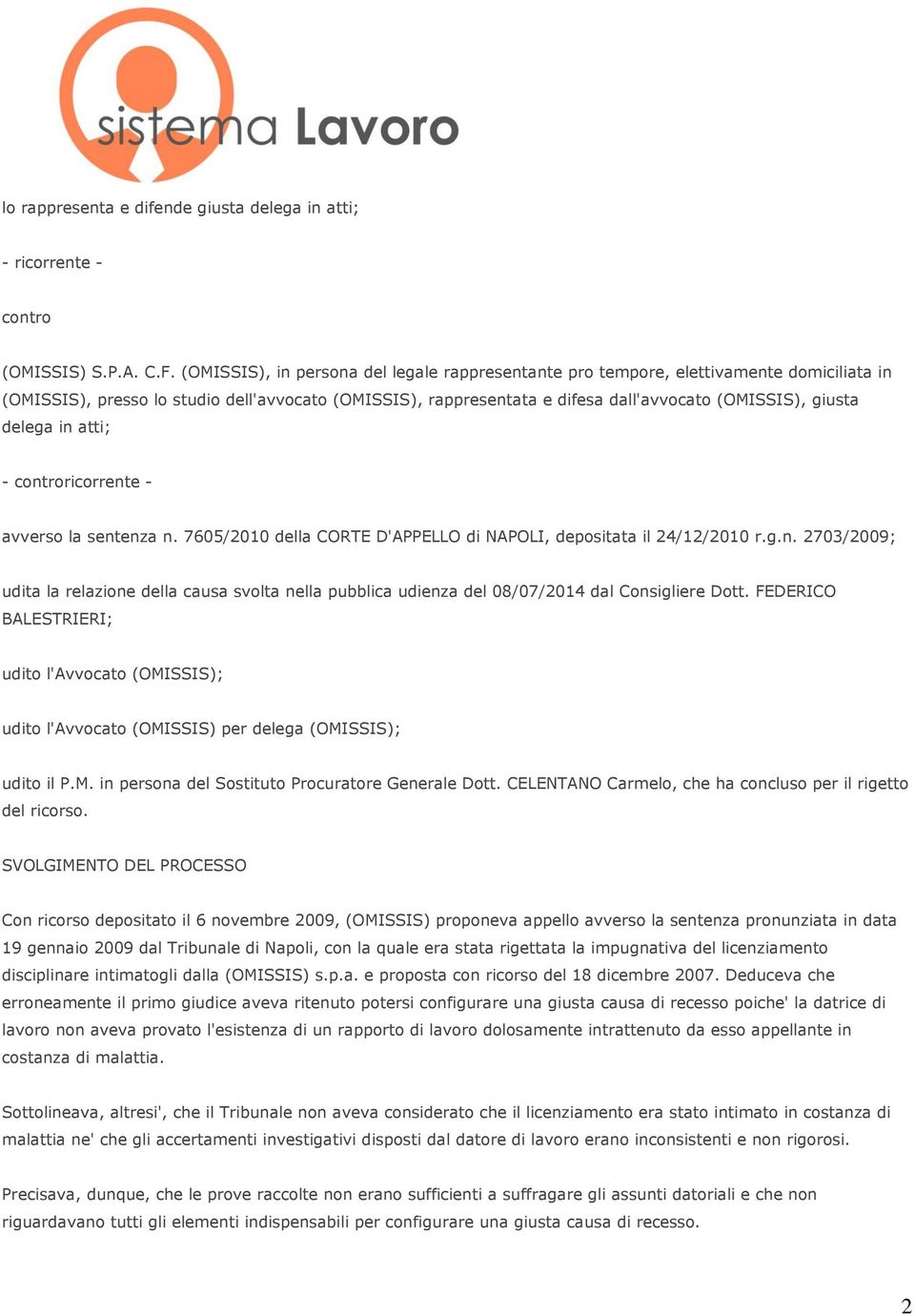 sistema Lavoro

lo rappresenta e difende giusta delega in atti;

- ricorrente -

contro

(OMISSIS) S.P.A. C.F. (OMISSIS), in persona del legale rappresentante pro tempore, elettivamente domiciliata in (OMISSIS), presso lo studio dell'avvocato (OMISSIS), rappresentata e difesa dall'avvocato (OMISSIS), giusta delega in atti;

- controricorrente -

avverso la sentenza n. 7605/2010 della CORTE D'APPELLO di NAPOLI, depositata il 24/12/2010 r.g.n. 2703/2009;

udita la relazione della causa svolta nella pubblica udienza del 08/07/2014 dal Consigliere Dott. FEDERICO BALESTRIERI;

udito l'Avvocato (OMISSIS);

udito l'Avvocato (OMISSIS) per delega (OMISSIS);

udito il P.M. in persona del Sostituto Procuratore Generale Dott. CELENTANO Carmelo, che ha concluso per il rigetto del ricorso.

SVOLGIMENTO DEL PROCESSO

Con ricorso depositato il 6 novembre 2009, (OMISSIS) proponeva appello avverso la sentenza pronunziata in data 19 gennaio 2009 dal Tribunale di Napoli, con la quale era stata rigettata la impugnativa del licenziamento disciplinare intimatogli dalla (OMISSIS) s.p.a. e proposta con ricorso del 18 dicembre 2007. Deduceva che erroneamente il primo giudice aveva ritenuto potersi configurare una giusta causa di recesso poiche' la datrice di lavoro non aveva provato l'esistenza di un rapporto di lavoro dolosamente intrattenuto da esso appellante in costanza di malattia.

Sottolineava, altresi', che il Tribunale non aveva considerato che il licenziamento era stato intimato in costanza di malattia ne' che gli accertamenti investigativi disposti dal datore di lavoro erano inconsistenti e non rigorosi.

Precisava, dunque, che le prove raccolte non erano sufficienti a suffragare gli assunti datoriali e che non riguardavano tutti gli elementi indispensabili per configurare una giusta causa di recesso.

2